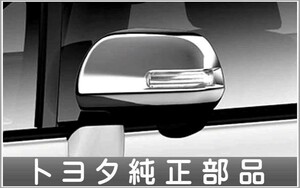 トヨタ純正部品